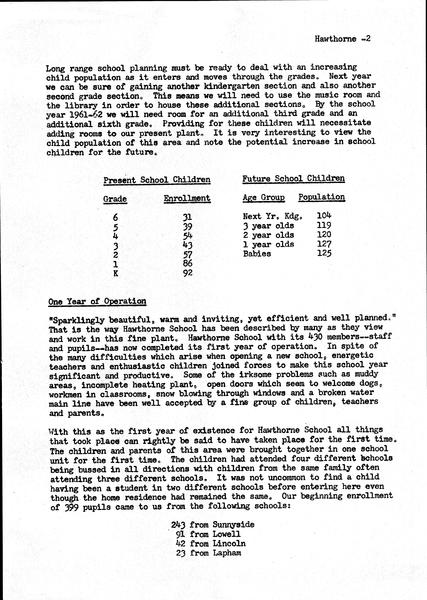 Hawthorne -2

Long range school planning must be ready to deal with an increasing child population as it enters and moves through the grades. Next year we can be sure of gaining another kindergarten section and also another second grade section. This means we will need to use the music room and the library in order to house these additional sections. By the school year 1961-62 we will need room for an additional third grade and an additional sixth grade. Providing for these children will necessitate adding rooms to our present plant. It is very interesting to view the child population of this area and note the potential increase in school children for the future.

Present School Children

| Grade | Enrollment |
|---|---|
| 6 | 31 |
| 5 | 39 |
| 4 | 54 |
| 3 | 43 |
| 2 | 57 |
| 1 | 86 |
| K | 92 |

Future School Children

| Age Group | Population |
|---|---|
| Next Yr. Kdg. | 104 |
| 3 year olds | 119 |
| 2 year olds | 120 |
| 1 year olds | 127 |
| Babies | 125 |

One Year of Operation

"Sparklingly beautiful, warm and inviting, yet efficient and well planned." That is the way Hawthorne School has been described by many as they view and work in this fine plant. Hawthorne School with its 430 members--staff and pupils--has now completed its first year of operation. In spite of the many difficulties which arise when opening a new school, energetic teachers and enthusiastic children joined forces to make this school year significant and productive. Some of the irksome problems such as muddy areas, incomplete heating plant, open doors which seem to welcome dogs, workmen in classrooms, snow blowing through windows and a broken water main line have been well accepted by a fine group of children, teachers and parents.

With this as the first year of existence for Hawthorne School all things that took place can rightly be said to have taken place for the first time. The children and parents of this area were brought together in one school unit for the first time. The children had attended four different schools being bussed in all directions with children from the same family often attending three different schools. It was not uncommon to find a child having been a student in two different schools before entering here even though the home residence had remained the same. Our beginning enrollment of 399 pupils came to us from the following schools:

243 from Sunnyside
91 from Lowell
42 from Lincoln
23 from Lapham